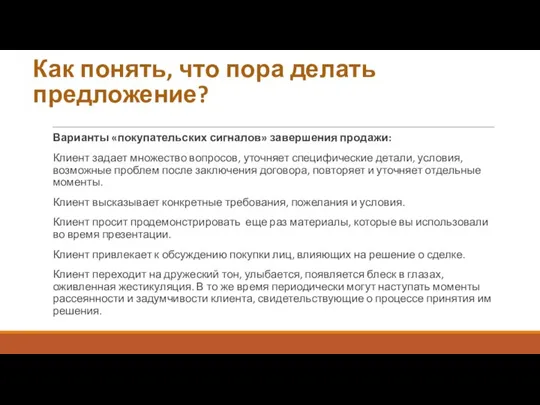 Как понять, что пора делать предложение?

Варианты «покупательских сигналов» завершения продажи:

Клиент задает множество вопросов, уточняет специфические детали, условия, возможные проблем после заключения договора, повторяет и уточняет отдельные моменты.

Клиент высказывает конкретные требования, пожелания и условия.

Клиент просит продемонстрировать еще раз материалы, которые вы использовали во время презентации.

Клиент привлекает к обсуждению покупки лиц, влияющих на решение о сделке.

Клиент переходит на дружеский тон, улыбается, появляется блеск в глазах, оживленная жестикуляция. В то же время периодически могут наступать моменты рассеянности и задумчивости клиента, свидетельствующие о процессе принятия им решения.